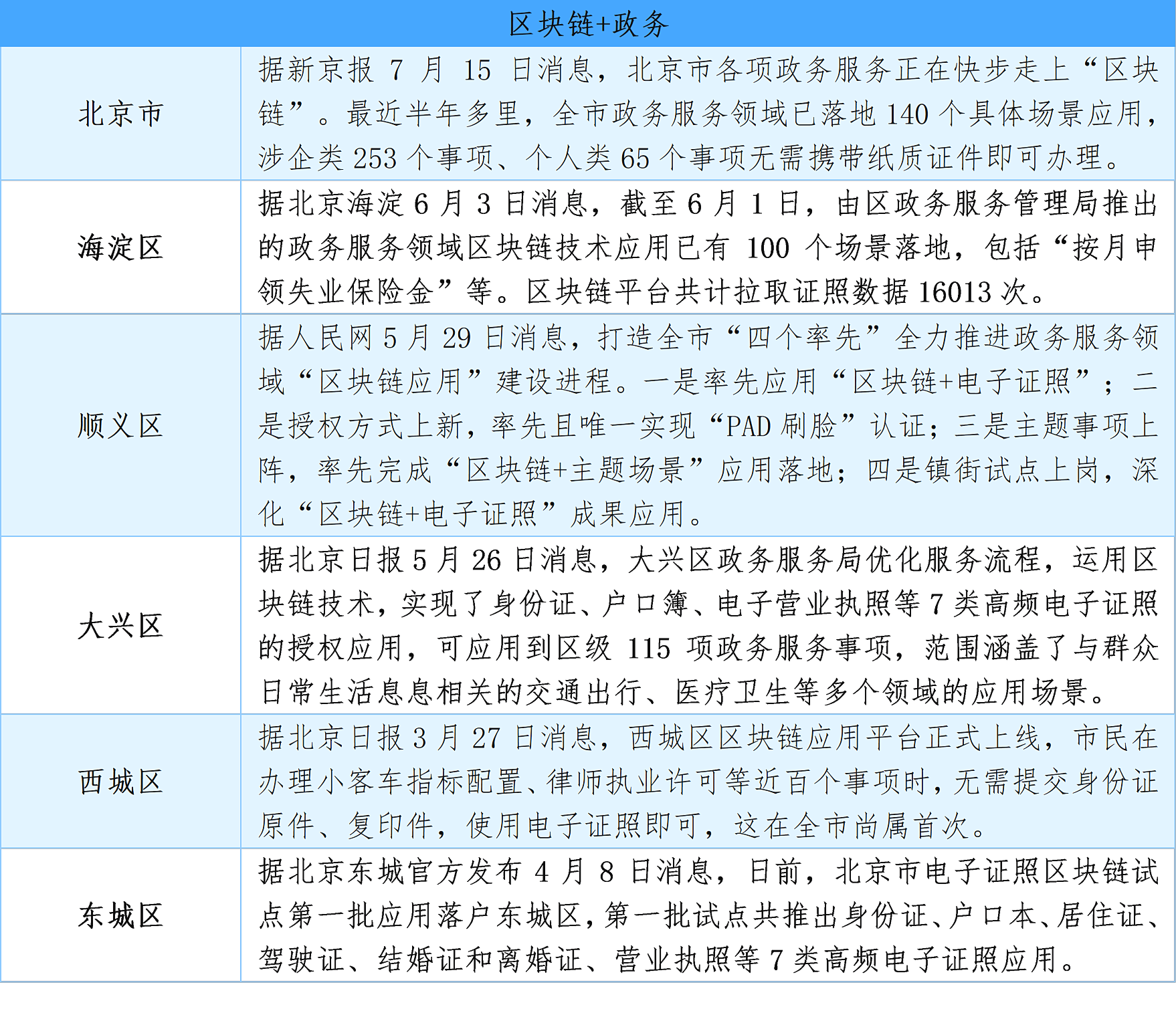 | 区块链+政务 | |
|---|---|
| 北京市 | 据新京报 7 月 15 日消息，北京市各项政务服务正在快步走上“区块链”。最近半年多里，全市政务服务领域已落地 140 个具体场景应用，涉企类 253 个事项、个人类 65 个事项无需携带纸质证件即可办理。 |
| 海淀区 | 据北京海淀 6 月 3 日消息，截至 6 月 1 日，由区政务服务管理局推出的政务服务领域区块链技术应用已有 100 个场景落地，包括“按月申领失业保险金”等。区块链平台共计拉取证照数据 16013 次。 |
| 顺义区 | 据人民网 5 月 29 日消息，打造全市“四个率先”全力推进政务服务领域“区块链应用”建设进程。一是率先应用“区块链+电子证照”；二是授权方式上新，率先且唯一实现“PAD 刷脸”认证；三是主题事项上阵，率先完成“区块链+主题场景”应用落地；四是镇街试点上岗，深化“区块链+电子证照”成果应用。 |
| 大兴区 | 据北京日报 5 月 26 日消息，大兴区政务服务局优化服务流程，运用区块链技术，实现了身份证、户口簿、电子营业执照等 7 类高频电子证照的授权应用，可应用到区级 115 项政务服务事项，范围涵盖了与群众日常生活息息相关的交通出行、医疗卫生等多个领域的应用场景。 |
| 西城区 | 据北京日报 3 月 27 日消息，西城区区块链应用平台正式上线，市民在办理小客车指标配置、律师执业许可等近百个事项时，无需提交身份证原件、复印件，使用电子证照即可，这在全市尚属首次。 |
| 东城区 | 据北京东城官方发布 4 月 8 日消息，日前，北京市电子证照区块链试点第一批应用落户东城区，第一批试点共推出身份证、户口本、居住证、驾驶证、结婚证和离婚证、营业执照等 7 类高频电子证照应用。 |